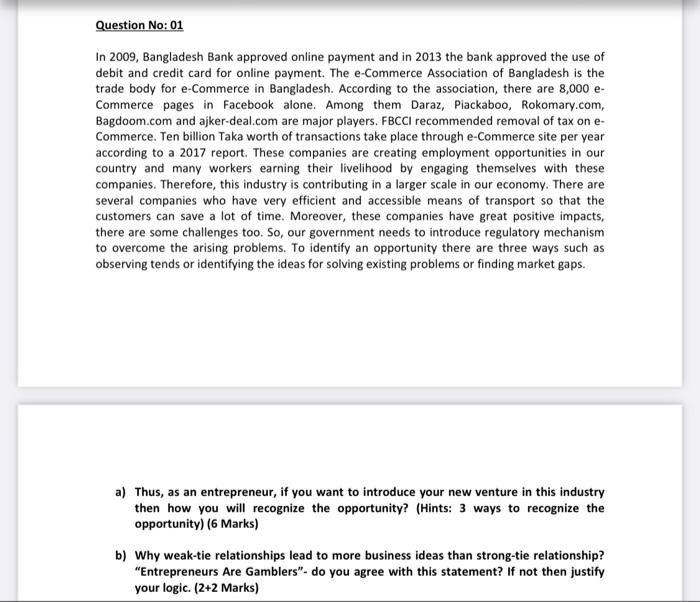 Question No: 01

In 2009, Bangladesh Bank approved online payment and in 2013 the bank approved the use of debit and credit card for online payment. The e-Commerce Association of Bangladesh is the trade body for e-Commerce in Bangladesh. According to the association, there are 8,000 e-Commerce pages in Facebook alone. Among them Daraz, Piackaboo, Rokomary.com, Bagdoom.com and ajker-deal.com are major players. FBCCI recommended removal of tax on e-Commerce. Ten billion Taka worth of transactions take place through e-Commerce site per year according to a 2017 report. These companies are creating employment opportunities in our country and many workers earning their livelihood by engaging themselves with these companies. Therefore, this industry is contributing in a larger scale in our economy. There are several companies who have very efficient and accessible means of transport so that the customers can save a lot of time. Moreover, these companies have great positive impacts, there are some challenges too. So, our government needs to introduce regulatory mechanism to overcome the arising problems. To identify an opportunity there are three ways such as observing tends or identifying the ideas for solving existing problems or finding market gaps.

a) Thus, as an entrepreneur, if you want to introduce your new venture in this industry then how you will recognize the opportunity? (Hints: 3 ways to recognize the opportunity) (6 Marks)

b) Why weak-tie relationships lead to more business ideas than strong-tie relationship? "Entrepreneurs Are Gamblers"- do you agree with this statement? If not then justify your logic. (2+2 Marks)